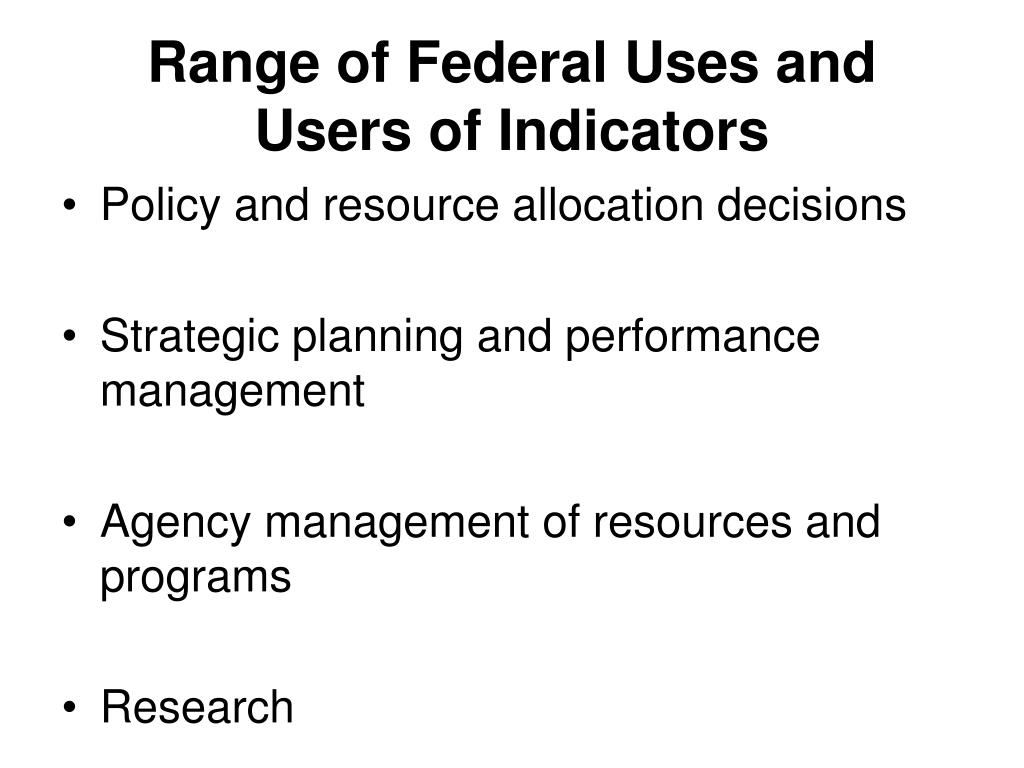 Range of Federal Uses and Users of Indicators

• Policy and resource allocation decisions

• Strategic planning and performance management

• Agency management of resources and programs

• Research